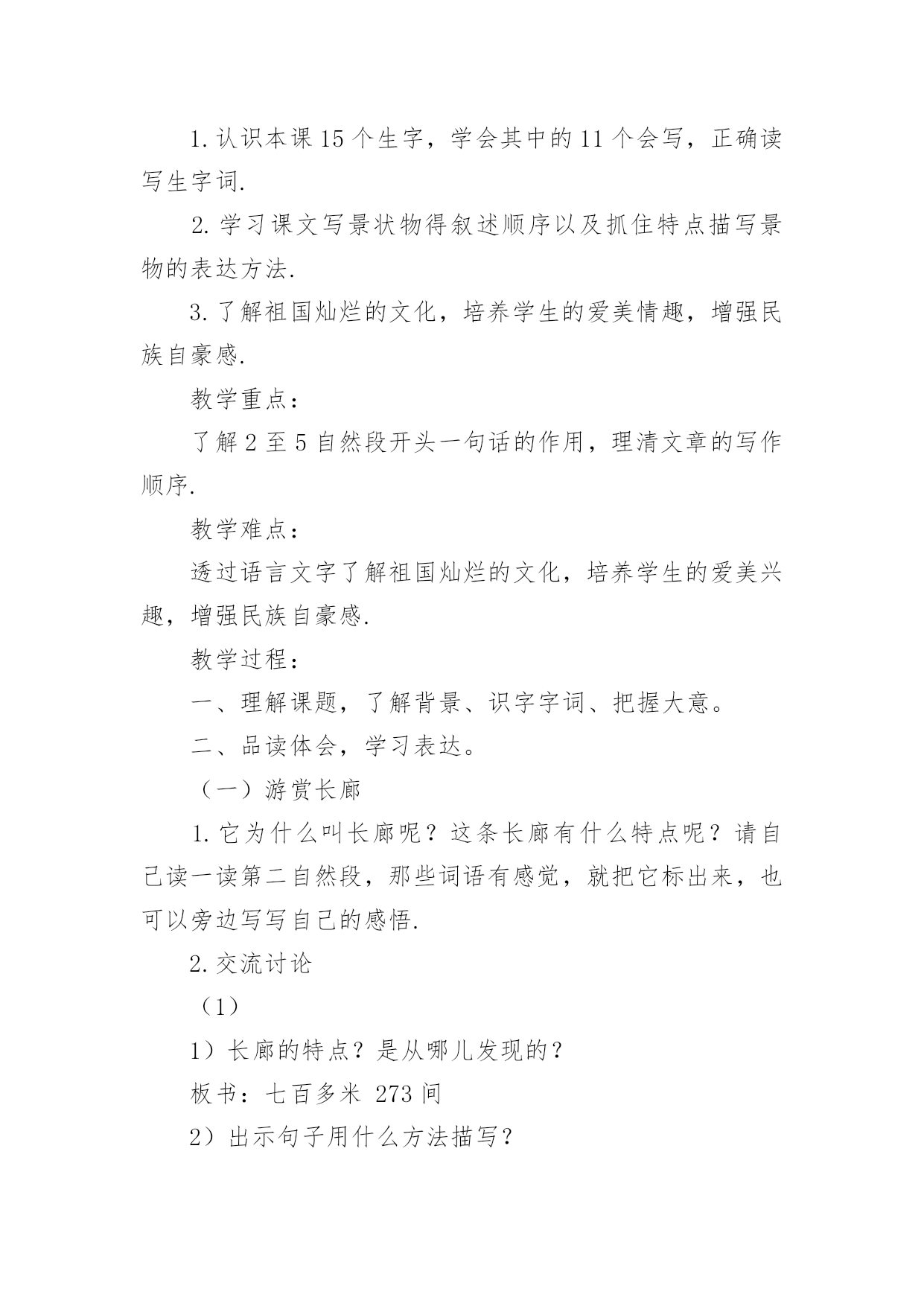 1.认识本课15个生字，学会其中的11个会写，正确读写生字词.

2.学习课文写景状物得叙述顺序以及抓住特点描写景物的表达方法.

3.了解祖国灿烂的文化，培养学生的爱美情趣，增强民族自豪感.

教学重点：

了解2至5自然段开头一句话的作用，理清文章的写作顺序.

教学难点：

透过语言文字了解祖国灿烂的文化，培养学生的爱美兴趣，增强民族自豪感.

教学过程：

一、理解课题，了解背景、识字字词、把握大意。

二、品读体会，学习表达。

（一）游赏长廊

1.它为什么叫长廊呢？这条长廊有什么特点呢？请自己读一读第二自然段，那些词语有感觉，就把它标出来，也可以旁边写写自己的感悟.

2.交流讨论

（1）

1）长廊的特点？是从哪儿发现的？

板书：七百多米 273间

2）出示句子用什么方法描写？